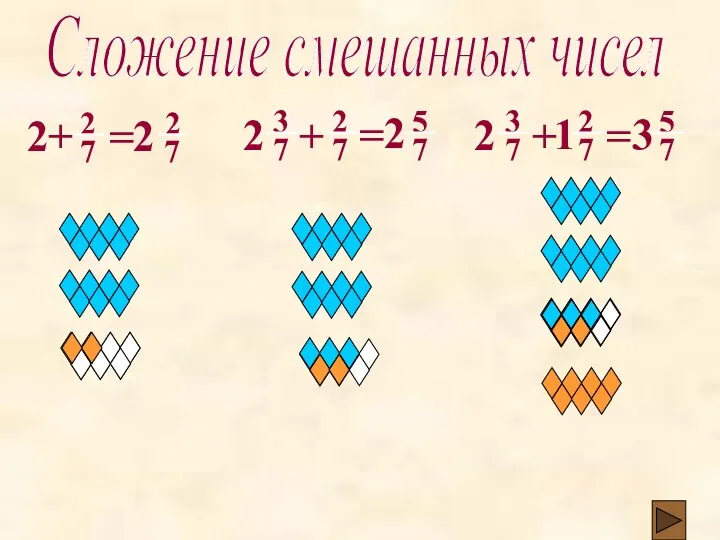 Сложение смешанных чисел

$2+\frac{2}{7}=2\frac{2}{7}$ $2\frac{3}{7}+\frac{2}{7}=2\frac{5}{7}$ $2\frac{3}{7}+1\frac{2}{7}=3\frac{5}{7}$